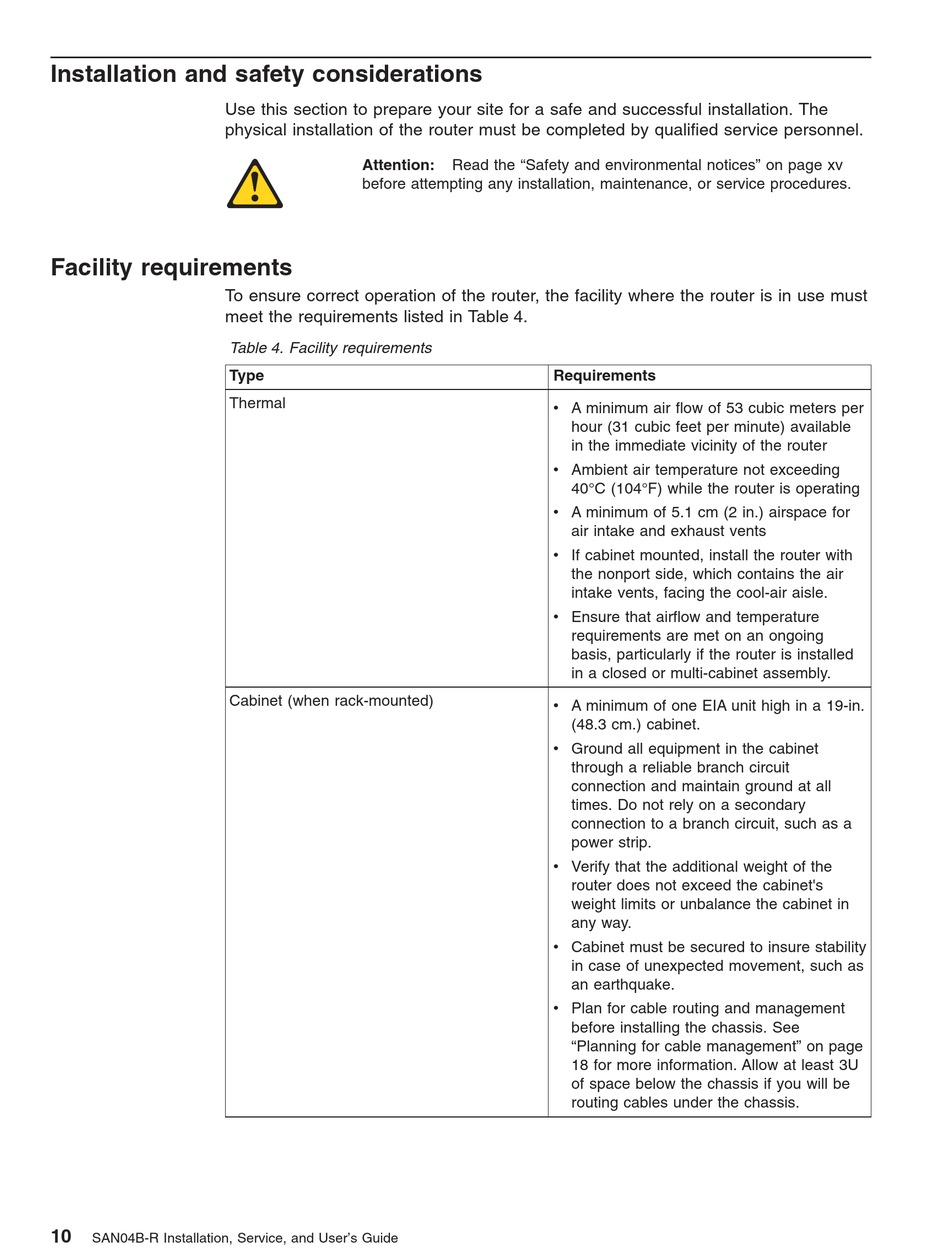 Installation and safety considerations

Use this section to prepare your site for a safe and successful installation. The physical installation of the router must be completed by qualified service personnel.

Attention: Read the “Safety and environmental notices” on page xv before attempting any installation, maintenance, or service procedures.

Facility requirements

To ensure correct operation of the router, the facility where the router is in use must meet the requirements listed in Table 4.

Table 4. Facility requirements

| Type | Requirements |
|---|---|
| Thermal | • A minimum air flow of 53 cubic meters per hour (31 cubic feet per minute) available in the immediate vicinity of the router • Ambient air temperature not exceeding 40°C (104°F) while the router is operating • A minimum of 5.1 cm (2 in.) airspace for air intake and exhaust vents • If cabinet mounted, install the router with the nonport side, which contains the air intake vents, facing the cool-air aisle. • Ensure that airflow and temperature requirements are met on an ongoing basis, particularly if the router is installed in a closed or multi-cabinet assembly. |
| Cabinet (when rack-mounted) | • A minimum of one EIA unit high in a 19-in. (48.3 cm.) cabinet. • Ground all equipment in the cabinet through a reliable branch circuit connection and maintain ground at all times. Do not rely on a secondary connection to a branch circuit, such as a power strip. • Verify that the additional weight of the router does not exceed the cabinet's weight limits or unbalance the cabinet in any way. • Cabinet must be secured to insure stability in case of unexpected movement, such as an earthquake. • Plan for cable routing and management before installing the chassis. See “Planning for cable management” on page 18 for more information. Allow at least 3U of space below the chassis if you will be routing cables under the chassis. |

10 SAN04B-R Installation, Service, and User’s Guide